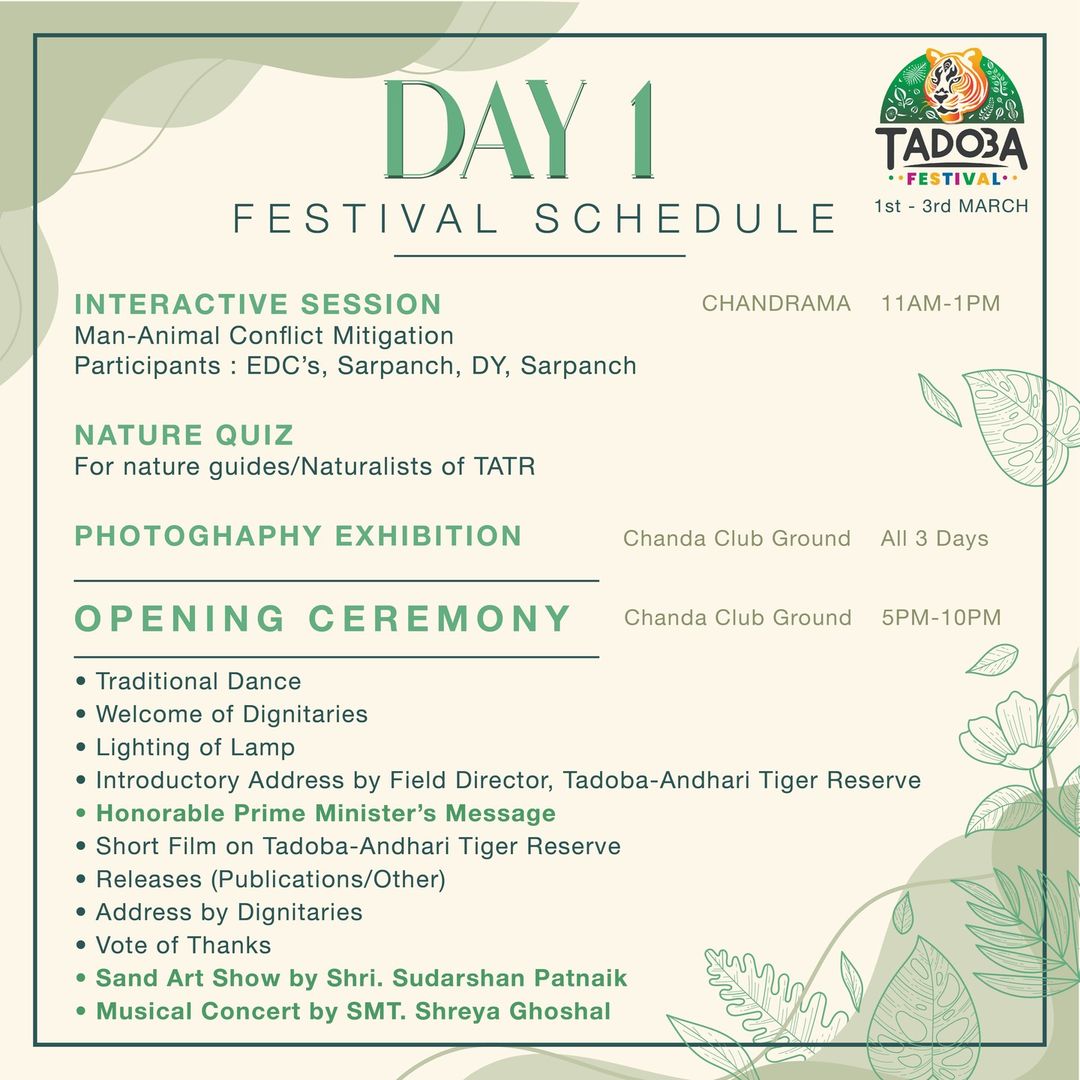 DAY 1
FESTIVAL SCHEDULE

TADOBA
FESTIVAL
1st - 3rd MARCH

INTERACTIVE SESSION CHANDRAMA 11AM-1PM
Man-Animal Conflict Mitigation
Participants : EDC's, Sarpanch, DY, Sarpanch

NATURE QUIZ
For nature guides/Naturalists of TATR

PHOTOGHAPHY EXHIBITION Chanda Club Ground All 3 Days

OPENING CEREMONY Chanda Club Ground 5PM-10PM

• Traditional Dance
• Welcome of Dignitaries
• Lighting of Lamp
• Introductory Address by Field Director, Tadoba-Andhari Tiger Reserve
• Honorable Prime Minister's Message
• Short Film on Tadoba-Andhari Tiger Reserve
• Releases (Publications/Other)
• Address by Dignitaries
• Vote of Thanks
• Sand Art Show by Shri. Sudarshan Patnaik
• Musical Concert by SMT. Shreya Ghoshal